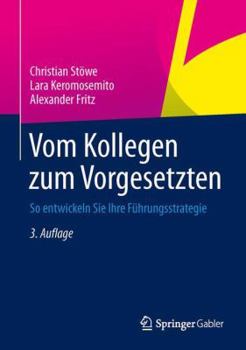 Christian Stöwe
Lara Keromosemito
Alexander Fritz

Vom Kollegen zum Vorgesetzten

So entwickeln Sie Ihre Führungsstrategie

3. Auflage

Springer Gabler